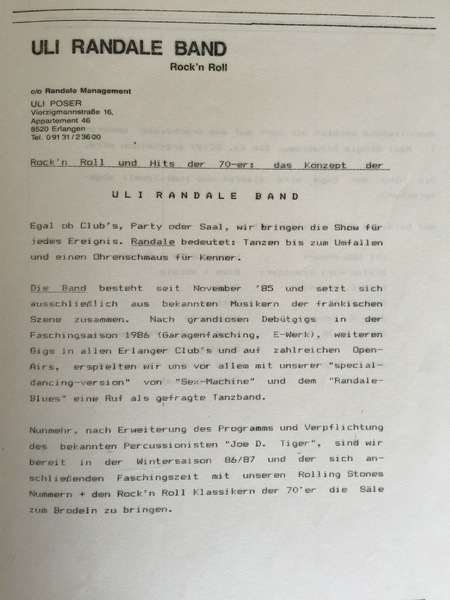 ULI RANDALE BAND

Rock'n Roll

c/o Randale Management

ULI POSER
Vierzigmannstraße 16,
Appartement 46
8520 Erlangen
Tel. 09131/23600

Rock'n Roll und Hits der 70-er: das Konzept der

ULI RANDALE BAND

Egal ob Club's, Party oder Saal, wir bringen die Show für jedes Ereignis. Randale bedeutet: Tanzen bis zum Umfallen und einen Ohrenschmaus für Kenner.

Die Band besteht seit November '85 und setzt sich ausschließlich aus bekannten Musikern der fränkischen Szene zusammen. Nach grandiosen Debütgigs in der Faschingsaison 1986 (Garagenfasching, E-Werk), weiteren Gigs in allen Erlanger Club's und auf zahlreichen Open-Airs, erspielten wir uns vor allem mit unserer "special-dancing-version" von "Sex-Machine" und dem "Randale-Blues" eine Ruf als gefragte Tanzband.

Nunmehr, nach Erweiterung des Programms und Verpflichtung des bekannten Percussionisten "Joe D. Tiger", sind wir bereit in der Wintersaison 86/87 und der sich anschließenden Faschingszeit mit unseren Rolling Stones Nummern + den Rock'n Roll Klassikern der 70'er die Säle zum Brodeln zu bringen.